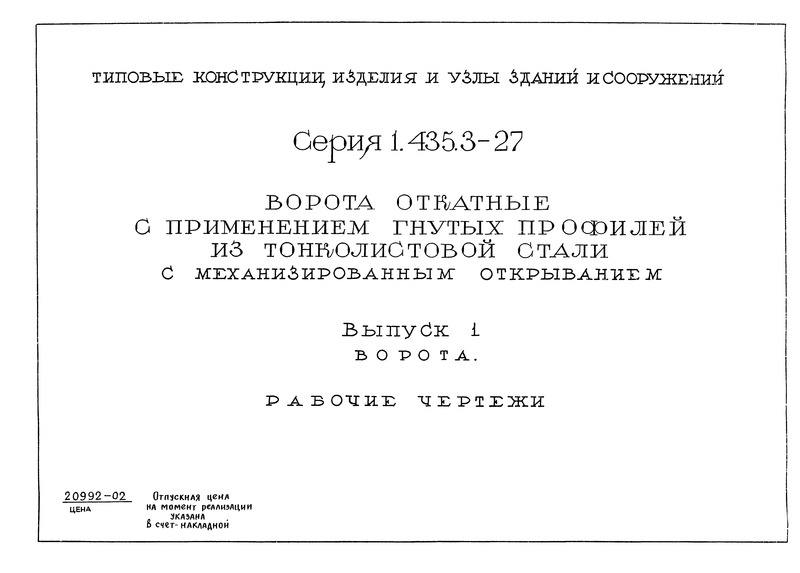 ТИПОВЫЕ КОНСТРУКЦИИ, ИЗДЕЛИЯ И УЗЛЫ ЗДАНИЙ И СООРУЖЕНИЙ

Серия 1.435.3-27

ВОРОТА ОТКАТНЫЕ
С ПРИМЕНЕНИЕМ ГНУТЫХ ПРОФИЛЕЙ
ИЗ ТОНКОЛИСТОВОЙ СТАЛИ
С МЕХАНИЗИРОВАННЫМ ОТКРЫВАНИЕМ

Выпуск 1
ВОРОТА.

РАБОЧИЕ ЧЕРТЕЖИ

20992-02
ЦЕНА

Отпускная цена
на момент реализации
указана
в счет-накладной